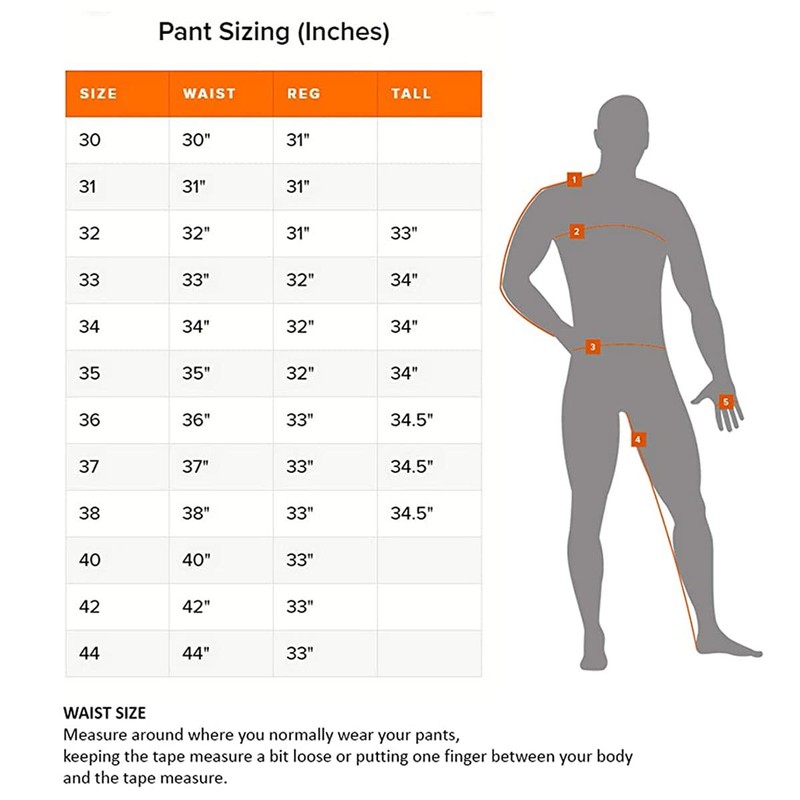 Pant Sizing (Inches)

| SIZE | WAIST | REG | TALL |
|---|---|---|---|
| 30 | 30" | 31" | |
| 31 | 31" | 31" | |
| 32 | 32" | 31" | 33" |
| 33 | 33" | 32" | 34" |
| 34 | 34" | 32" | 34" |
| 35 | 35" | 32" | 34" |
| 36 | 36" | 33" | 34.5" |
| 37 | 37" | 33" | 34.5" |
| 38 | 38" | 33" | 34.5" |
| 40 | 40" | 33" | |
| 42 | 42" | 33" | |
| 44 | 44" | 33" | |

1
2
3
4
5

WAIST SIZE
Measure around where you normally wear your pants, keeping the tape measure a bit loose or putting one finger between your body and the tape measure.